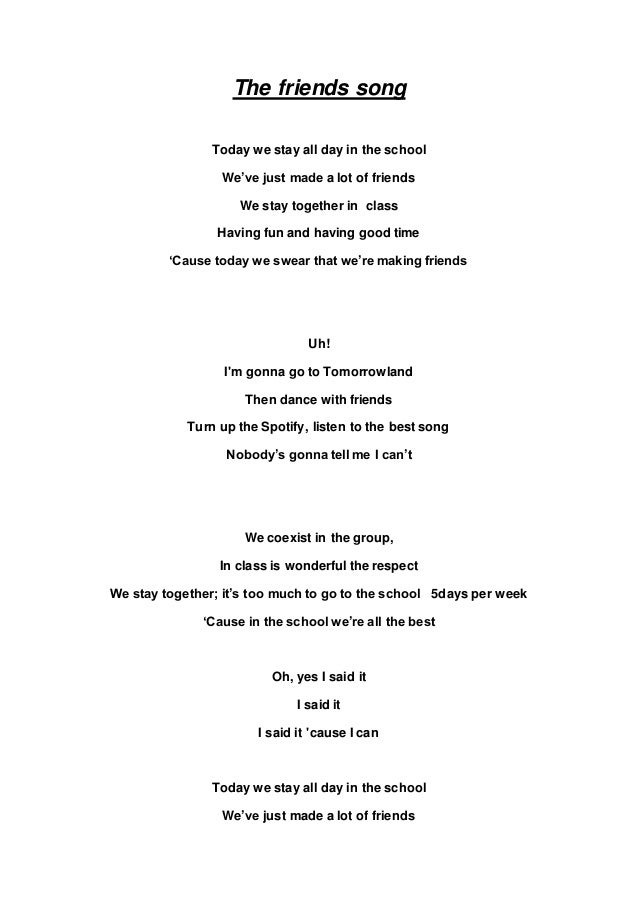 The friends song

Today we stay all day in the school
We've just made a lot of friends
We stay together in class
Having fun and having good time
'Cause today we swear that we're making friends

Uh!
I'm gonna go to Tomorrowland
Then dance with friends
Turn up the Spotify, listen to the best song
Nobody's gonna tell me I can't

We coexist in the group,
In class is wonderful the respect
We stay together; it's too much to go to the school 5days per week
'Cause in the school we're all the best

Oh, yes I said it
I said it
I said it 'cause I can

Today we stay all day in the school
We've just made a lot of friends